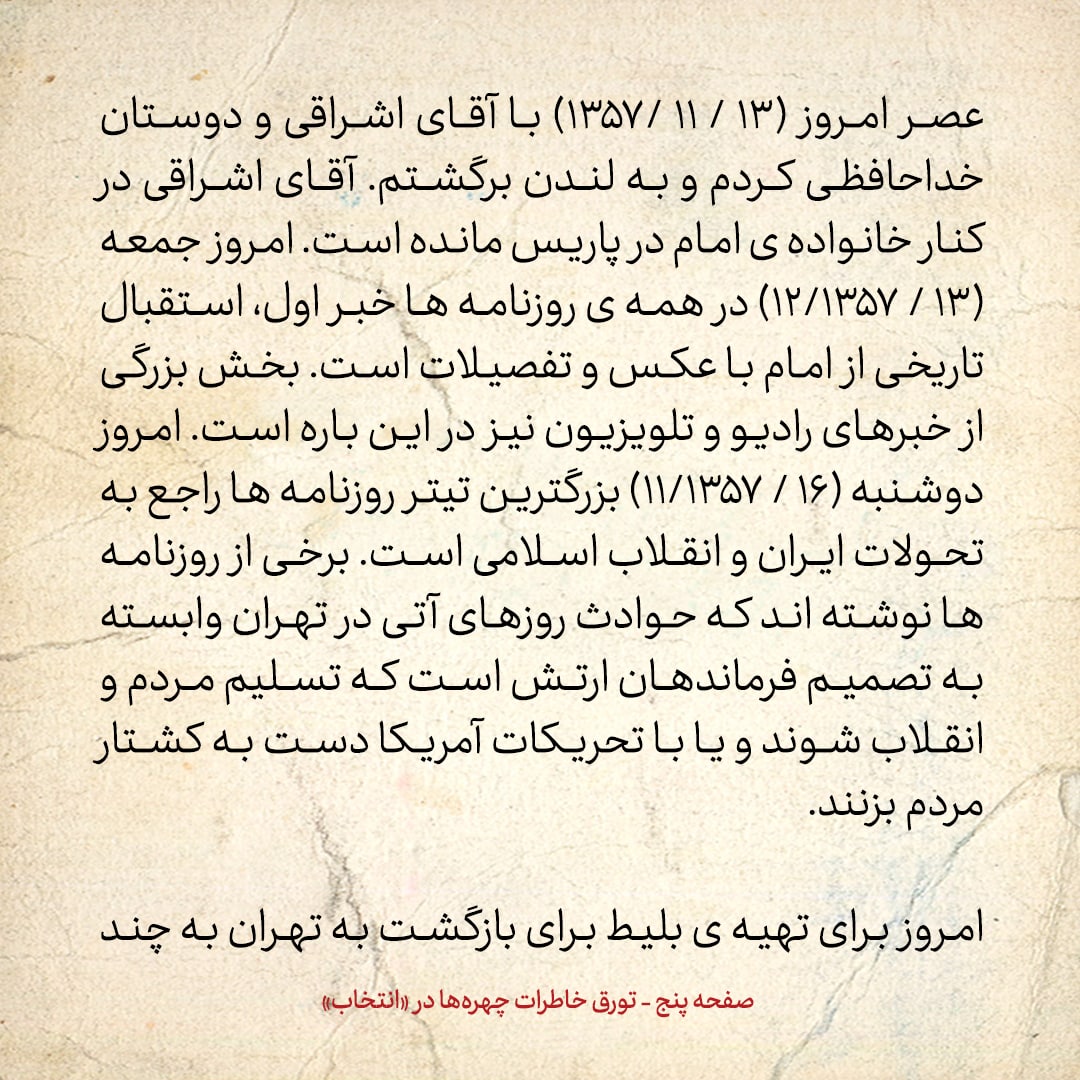 عصر امروز (۱۳ / ۱۱ /۱۳۵۷) با آقای اشراقی و دوستان خداحافظی کردم و به لندن برگشتم. آقای اشراقی در کنار خانواده ی امام در پاریس مانده است. امروز جمعه (۱۳ / ۱۲/۱۳۵۷) در همه ی روزنامه ها خبر اول، استقبال تاریخی از امام با عکس و تفصیلات است. بخش بزرگی از خبرهای رادیو و تلویزیون نیز در این باره است. امروز دوشنبه (۱۶ / ۱۱/۱۳۵۷) بزرگترین تیتر روزنامه ها راجع به تحولات ایران و انقلاب اسلامی است. برخی از روزنامه ها نوشته اند که حوادث روزهای آتی در تهران وابسته به تصمیم فرماندهان ارتش است که تسلیم مردم و انقلاب شوند و یا با تحریکات آمریکا دست به کشتار مردم بزنند.

امروز برای تهیه ی بلیط برای بازگشت به تهران به چند

صفحه پنج - تورق خاطرات چهره‌ها در «انتخاب»